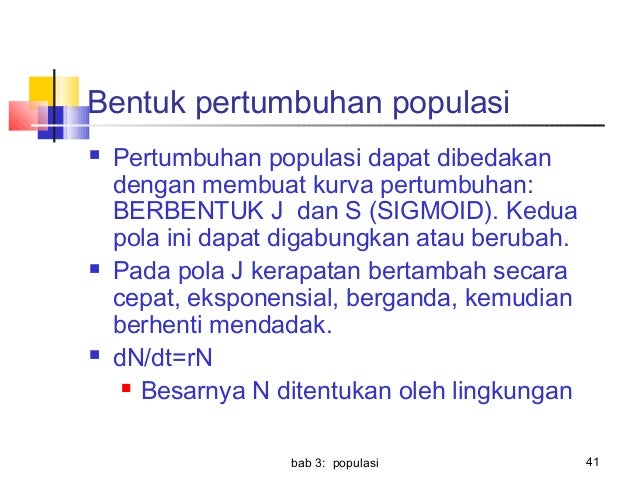 Bentuk pertumbuhan populasi

• Pertumbuhan populasi dapat dibedakan dengan membuat kurva pertumbuhan: BERBENTUK J  dan S (SIGMOID). Kedua pola ini dapat digabungkan atau berubah.
• Pada pola J kerapatan bertambah secara cepat, eksponensial, berganda, kemudian berhenti mendadak.
• $dN/dt=rN$
• Besarnya N ditentukan oleh lingkungan

bab 3:  populasi

41